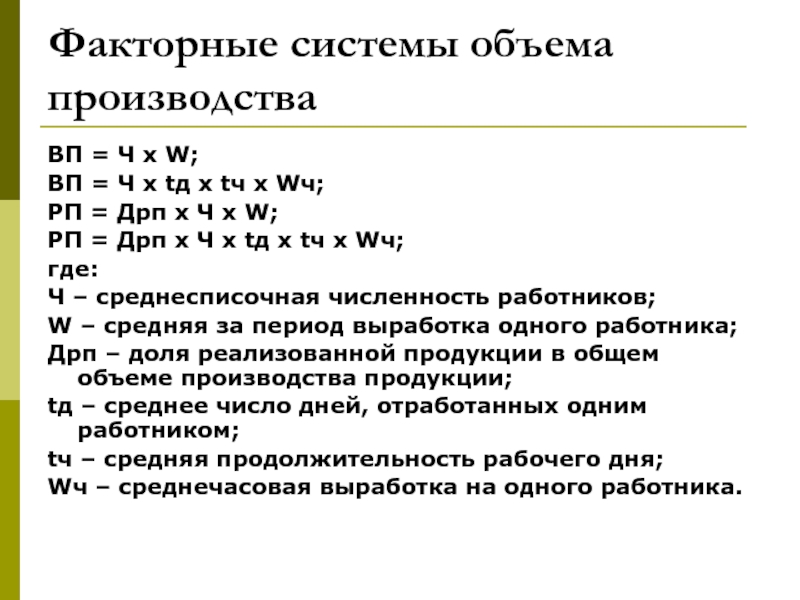 Факторные системы объема производства

ВП = Ч х W;
ВП = Ч х tд х tч х Wч;
РП = Дрп х Ч х W;
РП = Дрп х Ч х tд х tч х Wч;
где:
Ч – среднесписочная численность работников;
W – средняя за период выработка одного работника;
Дрп – доля реализованной продукции в общем объеме производства продукции;
tд – среднее число дней, отработанных одним работником;
tч – средняя продолжительность рабочего дня;
Wч – среднечасовая выработка на одного работника.